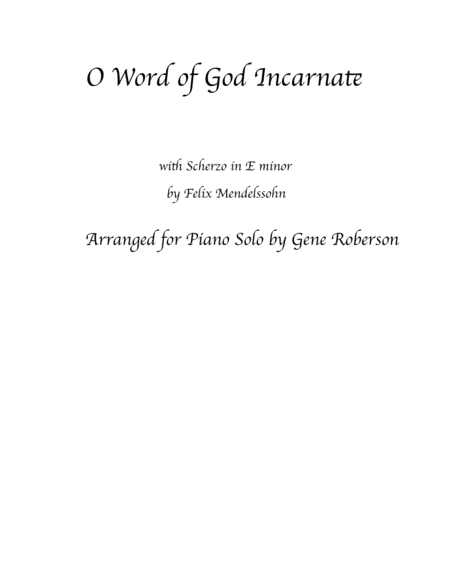 O Word of God Incarnate

with Scherzo in E minor
by Felix Mendelssohn

Arranged for Piano Solo by Gene Roberson